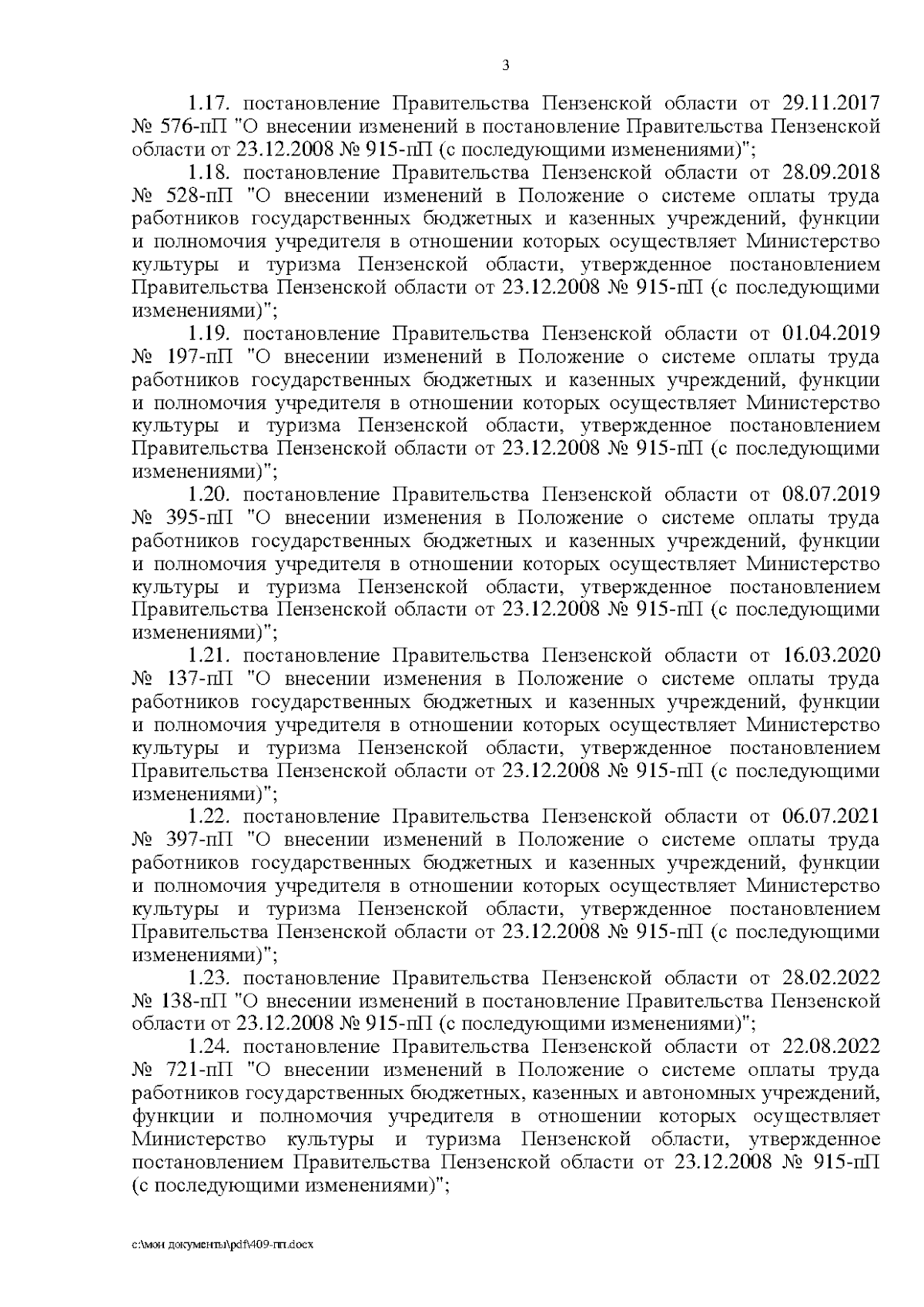 3

1.17. постановление Правительства Пензенской области от 29.11.2017 № 576-пП "О внесении изменений в постановление Правительства Пензенской области от 23.12.2008 № 915-пП (с последующими изменениями)";

1.18. постановление Правительства Пензенской области от 28.09.2018 № 528-пП "О внесении изменений в Положение о системе оплаты труда работников государственных бюджетных и казенных учреждений, функции и полномочия учредителя в отношении которых осуществляет Министерство культуры и туризма Пензенской области, утвержденное постановлением Правительства Пензенской области от 23.12.2008 № 915-пП (с последующими изменениями)";

1.19. постановление Правительства Пензенской области от 01.04.2019 № 197-пП "О внесении изменений в Положение о системе оплаты труда работников государственных бюджетных и казенных учреждений, функции и полномочия учредителя в отношении которых осуществляет Министерство культуры и туризма Пензенской области, утвержденное постановлением Правительства Пензенской области от 23.12.2008 № 915-пП (с последующими изменениями)";

1.20. постановление Правительства Пензенской области от 08.07.2019 № 395-пП "О внесении изменения в Положение о системе оплаты труда работников государственных бюджетных и казенных учреждений, функции и полномочия учредителя в отношении которых осуществляет Министерство культуры и туризма Пензенской области, утвержденное постановлением Правительства Пензенской области от 23.12.2008 № 915-пП (с последующими изменениями)";

1.21. постановление Правительства Пензенской области от 16.03.2020 № 137-пП "О внесении изменения в Положение о системе оплаты труда работников государственных бюджетных и казенных учреждений, функции и полномочия учредителя в отношении которых осуществляет Министерство культуры и туризма Пензенской области, утвержденное постановлением Правительства Пензенской области от 23.12.2008 № 915-пП (с последующими изменениями)";

1.22. постановление Правительства Пензенской области от 06.07.2021 № 397-пП "О внесении изменений в Положение о системе оплаты труда работников государственных бюджетных и казенных учреждений, функции и полномочия учредителя в отношении которых осуществляет Министерство культуры и туризма Пензенской области, утвержденное постановлением Правительства Пензенской области от 23.12.2008 № 915-пП (с последующими изменениями)";

1.23. постановление Правительства Пензенской области от 28.02.2022 № 138-пП "О внесении изменений в постановление Правительства Пензенской области от 23.12.2008 № 915-пП (с последующими изменениями)";

1.24. постановление Правительства Пензенской области от 22.08.2022 № 721-пП "О внесении изменений в Положение о системе оплаты труда работников государственных бюджетных, казенных и автономных учреждений, функции и полномочия учредителя в отношении которых осуществляет Министерство культуры и туризма Пензенской области, утвержденное постановлением Правительства Пензенской области от 23.12.2008 № 915-пП (с последующими изменениями)";

c:\мои документы\pdf\409-пп.docx